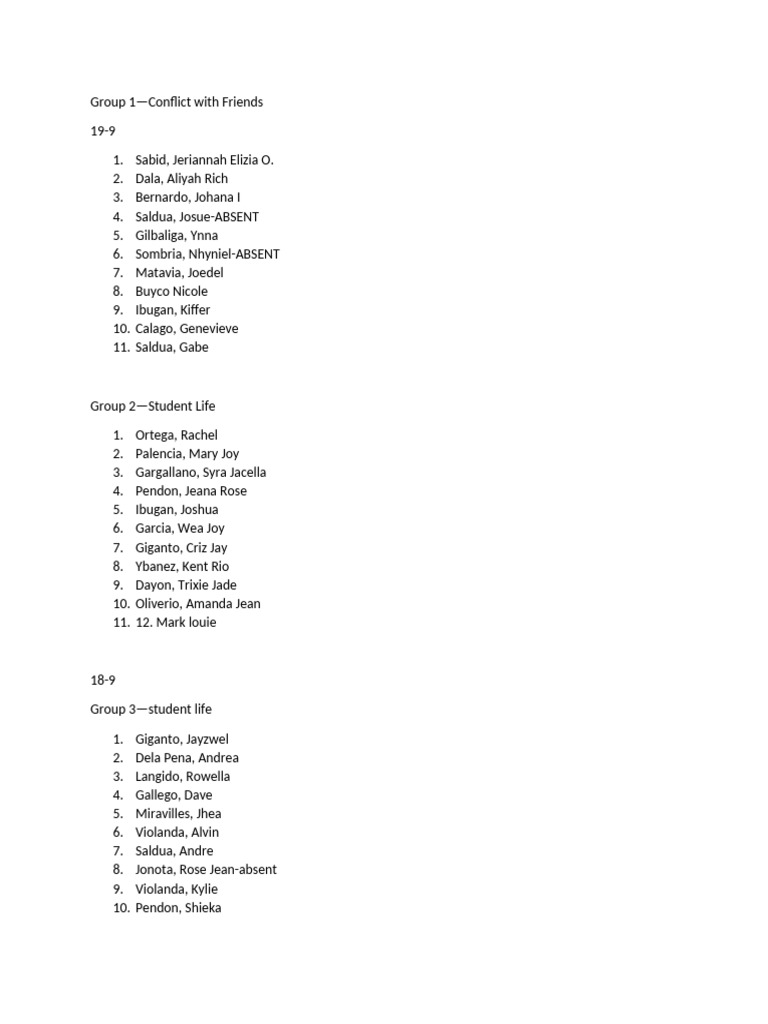 Group 1—Conflict with Friends

19-9

1. Sabid, Jeriannah Elizia O.
2. Dala, Aliyah Rich
3. Bernardo, Johana I
4. Saldua, Josue-ABSENT
5. Gilbaliga, Ynna
6. Sombria, Nhyniel-ABSENT
7. Matavia, Joedel
8. Buyco Nicole
9. Ibugan, Kiffer
10. Calago, Genevieve
11. Saldua, Gabe

Group 2—Student Life

1. Ortega, Rachel
2. Palencia, Mary Joy
3. Gargallano, Syra Jacella
4. Pendon, Jeana Rose
5. Ibugan, Joshua
6. Garcia, Wea Joy
7. Giganto, Criz Jay
8. Ybanez, Kent Rio
9. Dayon, Trixie Jade
10. Oliverio, Amanda Jean
11. 12. Mark louie

18-9

Group 3—student life

1. Giganto, Jayzwel
2. Dela Pena, Andrea
3. Langido, Rowella
4. Gallego, Dave
5. Miravilles, Jhea
6. Violanda, Alvin
7. Saldua, Andre
8. Jonota, Rose Jean-absent
9. Violanda, Kylie
10. Pendon, Shieka